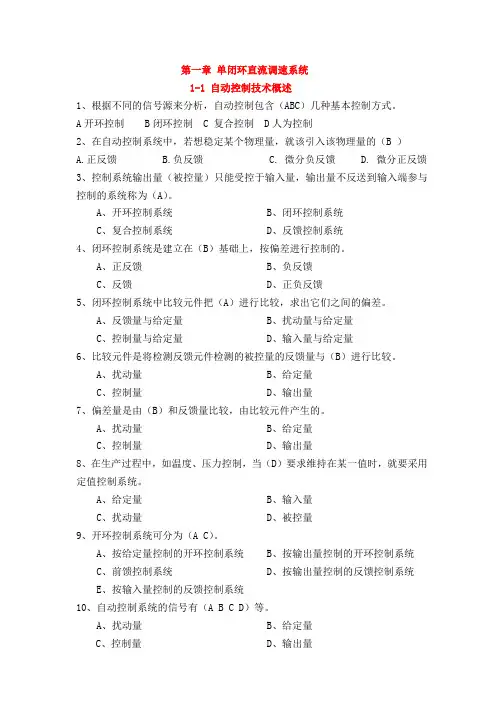 第一章 单闭环直流调速系统

1-1 自动控制技术概述

1、根据不同的信号源来分析，自动控制包含（ABC）几种基本控制方式。

A 开环控制　B 闭环控制　C 复合控制　D 人为控制

2、在自动控制系统中，若想稳定某个物理量，就该引入该物理量的（B ）

A.正反馈　B.负反馈　C. 微分负反馈　D. 微分正反馈

3、控制系统输出量（被控量）只能受控于输入量，输出量不反送到输入端参与控制的系统称为（A）。

A、开环控制系统　B、闭环控制系统

C、复合控制系统　D、反馈控制系统

4、闭环控制系统是建立在（B）基础上，按偏差进行控制的。

A、正反馈　B、负反馈

C、反馈　D、正负反馈

5、闭环控制系统中比较元件把（A）进行比较，求出它们之间的偏差。

A、反馈量与给定量　B、扰动量与给定量

C、控制量与给定量　D、输入量与给定量

6、比较元件是将检测反馈元件检测的被控量的反馈量与（B）进行比较。

A、扰动量　B、给定量

C、控制量　D、输出量

7、偏差量是由（B）和反馈量比较，由比较元件产生的。

A、扰动量　B、给定量

C、控制量　D、输出量

8、在生产过程中，如温度、压力控制，当（D）要求维持在某一值时，就要采用定值控制系统。

A、给定量　B、输入量

C、扰动量　D、被控量

9、开环控制系统可分为（A C）。

A、按给定量控制的开环控制系统　B、按输出量控制的开环控制系统

C、前馈控制系统　D、按输出量控制的反馈控制系统

E、按输入量控制的反馈控制系统

10、自动控制系统的信号有（A B C D）等。

A、扰动量　B、给定量

C、控制量　D、输出量